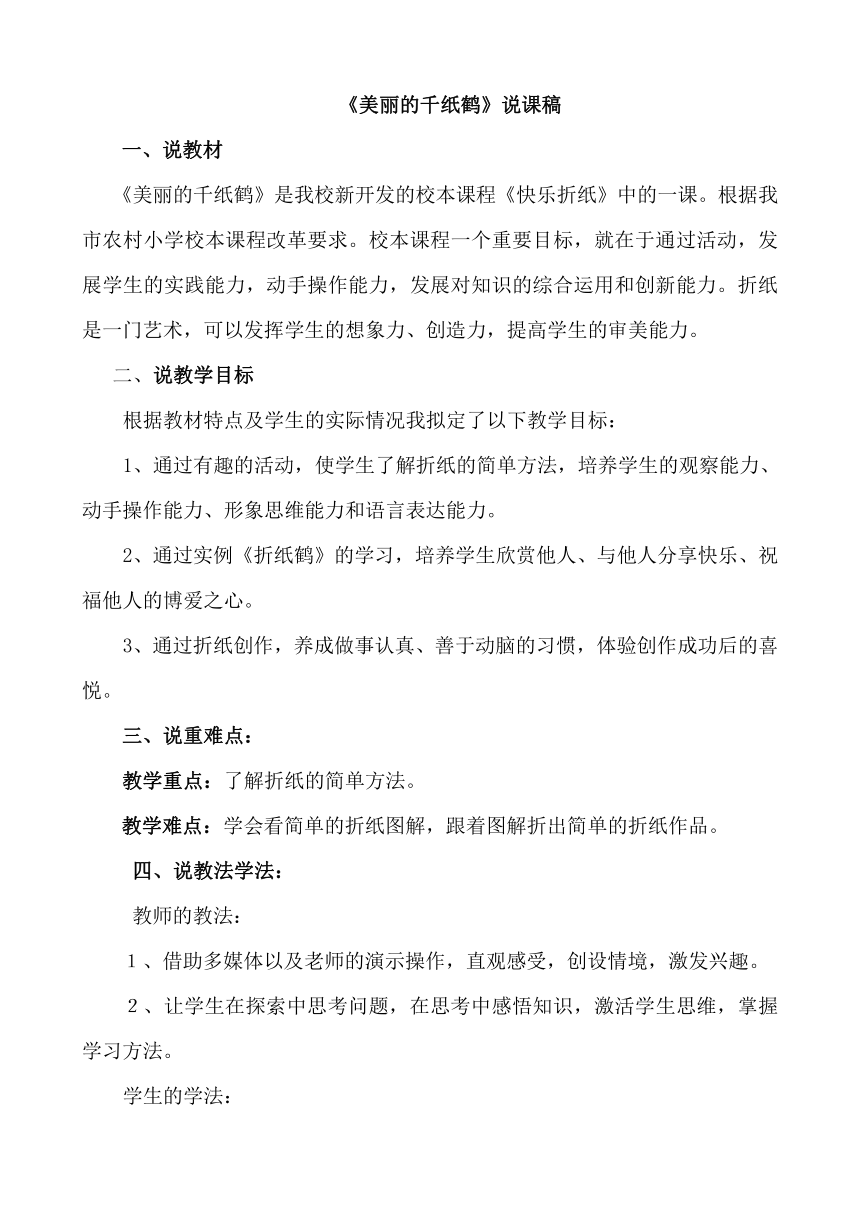 《美丽的千纸鹤》说课稿

一、说教材

《美丽的千纸鹤》是我校新开发的校本课程《快乐折纸》中的一课。根据我市农村小学校本课程改革要求。校本课程一个重要目标，就在于通过活动，发展学生的实践能力，动手操作能力，发展对知识的综合运用和创新能力。折纸是一门艺术，可以发挥学生的想象力、创造力，提高学生的审美能力。

二、说教学目标

根据教材特点及学生的实际情况我拟定了以下教学目标：

1、通过有趣的活动，使学生了解折纸的简单方法，培养学生的观察能力、动手操作能力、形象思维能力和语言表达能力。

2、通过实例《折纸鹤》的学习，培养学生欣赏他人、与他人分享快乐、祝福他人的博爱之心。

3、通过折纸创作，养成做事认真、善于动脑的习惯，体验创作成功后的喜悦。

三、说重难点：

教学重点：了解折纸的简单方法。

教学难点：学会看简单的折纸图解，跟着图解折出简单的折纸作品。

四、说教法学法：

教师的教法：

1、借助多媒体以及老师的演示操作，直观感受，创设情境，激发兴趣。

2、让学生在探索中思考问题，在思考中感悟知识，激活学生思维，掌握学习方法。

学生的学法：